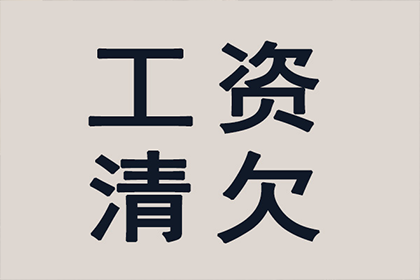 工资
清欠